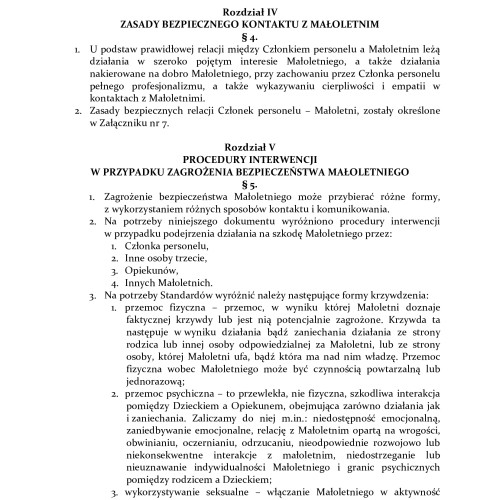 Rozdział IV
ZASADY BEZPIECZNEGO KONTAKTU Z MAŁOLETNIM
§ 4.

1. U podstaw prawidłowej relacji między Członkiem personelu a Małoletnim leżą działania w szeroko pojętym interesie Małoletniego, a także działania nakierowane na dobro Małoletniego, przy zachowaniu przez Członka personelu pełnego profesjonalizmu, a także wykazywaniu cierpliwości i empatii w kontaktach z Małoletnimi.
2. Zasady bezpiecznych relacji Członek personelu – Małoletni, zostały określone w Załączniku nr 7.

Rozdział V
PROCEDURY INTERWENCJI
W PRZYPADKU ZAGROŻENIA BEZPIECZEŃSTWA MAŁOLETNIEGO
§ 5.

1. Zagrożenie bezpieczeństwa Małoletniego może przybierać różne formy, z wykorzystaniem różnych sposobów kontaktu i komunikowania.
2. Na potrzeby niniejszego dokumentu wyróżniono procedury interwencji w przypadku podejrzenia działania na szkodę Małoletniego przez:
   1. Członka personelu,
   2. Inne osoby trzecie,
   3. Opiekunów,
   4. Innych Małoletnich.
3. Na potrzeby Standardów wyróżnić należy następujące formy krzywdzenia:
   1. przemoc fizyczna – przemoc, w wyniku której Małoletni doznaje faktycznej krzywdy lub jest nią potencjalnie zagrożone. Krzywda ta następuje w wyniku działania bądź zaniechania działania ze strony rodzica lub innej osoby odpowiedzialnej za Małoletni, lub ze strony osoby, której Małoletni ufa, bądź która ma nad nim władzę. Przemoc fizyczna wobec Małoletniego może być czynnością powtarzalną lub jednorazową;
   2. przemoc psychiczna – to przewlekła, nie fizyczna, szkodliwa interakcja pomiędzy Dzieckiem a Opiekunem, obejmująca zarówno działania jak i zaniechania. Zaliczamy do niej m.in.: niedostępność emocjonalną, zaniedbywanie emocjonalne, relację z Małoletnim opartą na wrogości, obwinianiu, oczernianiu, odrzucaniu, nieodpowiednie rozwojowo lub niekonsekwentne interakcje z małoletnim, niedostrzeganie lub nieuznawanie indywidualności Małoletniego i granic psychicznych pomiędzy rodzicem a Dzieckiem;
   3. wykorzystywanie seksualne – włączanie Małoletniego w aktywność